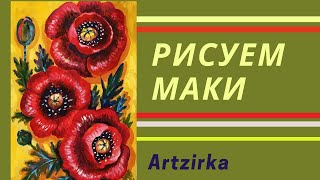 РИСУЕМ МАКИ

Artzirka